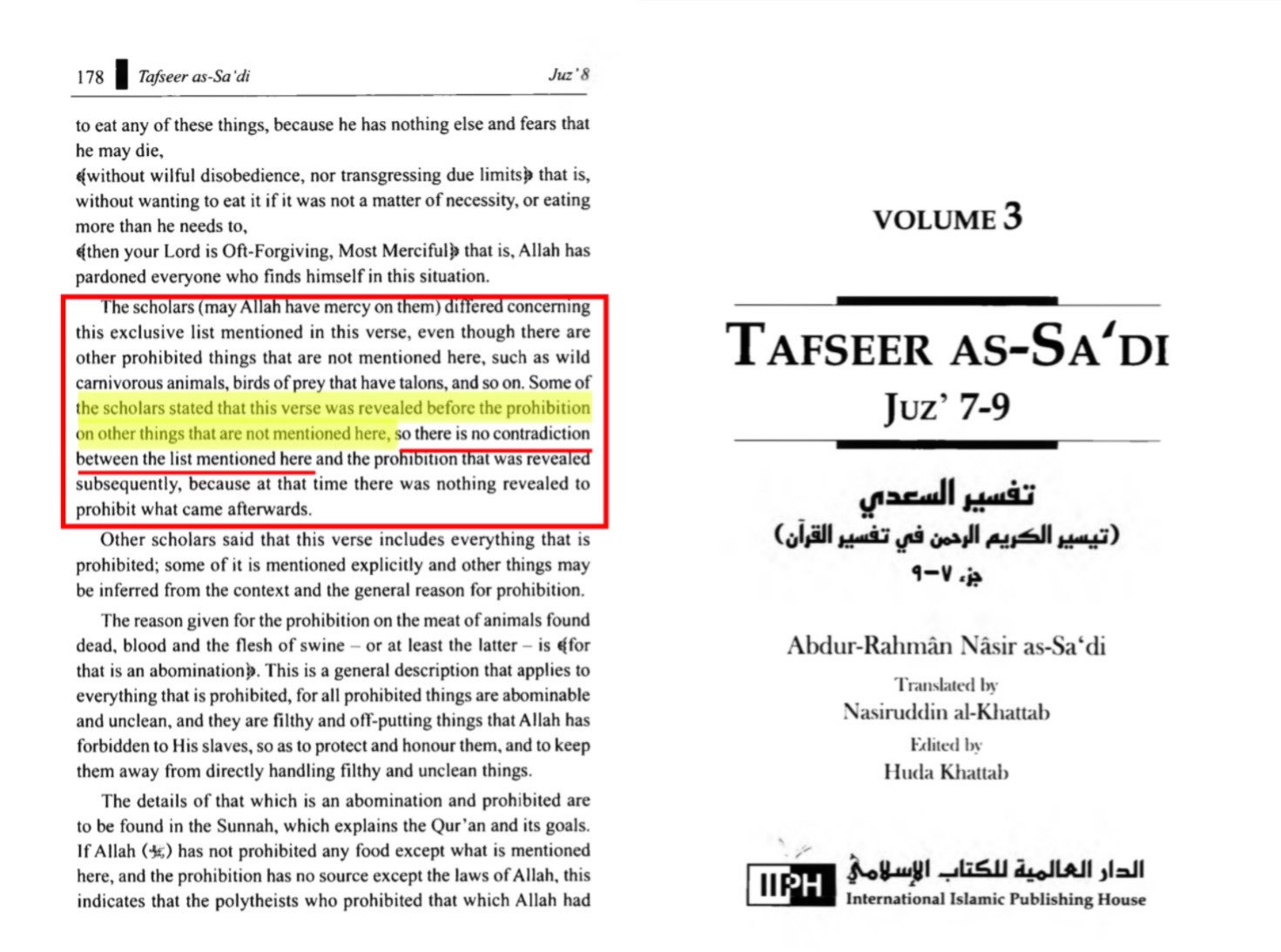 178 Tafseer as-Sa'di Juz' 8

to eat any of these things, because he has nothing else and fears that he may die,

﴾without wilful disobedience, nor transgressing due limits﴿ that is, without wanting to eat it if it was not a matter of necessity, or eating more than he needs to,

﴾then your Lord is Oft-Forgiving, Most Merciful﴿ that is, Allah has pardoned everyone who finds himself in this situation.

The scholars (may Allah have mercy on them) differed concerning this exclusive list mentioned in this verse, even though there are other prohibited things that are not mentioned here, such as wild carnivorous animals, birds of prey that have talons, and so on. Some of the scholars stated that this verse was revealed before the prohibition on other things that are not mentioned here, so there is no contradiction between the list mentioned here and the prohibition that was revealed subsequently, because at that time there was nothing revealed to prohibit what came afterwards.

Other scholars said that this verse includes everything that is prohibited; some of it is mentioned explicitly and other things may be inferred from the context and the general reason for prohibition.

The reason given for the prohibition on the meat of animals found dead, blood and the flesh of swine – or at least the latter – is ﴾for that is an abomination﴿. This is a general description that applies to everything that is prohibited, for all prohibited things are abominable and unclean, and they are filthy and off-putting things that Allah has forbidden to His slaves, so as to protect and honour them, and to keep them away from directly handling filthy and unclean things.

The details of that which is an abomination and prohibited are to be found in the Sunnah, which explains the Qur'an and its goals. If Allah (ﷻ) has not prohibited any food except what is mentioned here, and the prohibition has no source except the laws of Allah, this indicates that the polytheists who prohibited that which Allah had

VOLUME 3

TAFSEER AS-SA'DI
JUZ' 7-9

تفسير السعدي
(تيسير الكريم الرحمن في تفسير القرآن)
جزء ٧-٩

Abdur-Rahmân Nâsir as-Sa'di

Translated by
Nasiruddin al-Khattab

Edited by
Huda Khattab

IIPH الدار العالمية للكتاب الإسلامي
International Islamic Publishing House